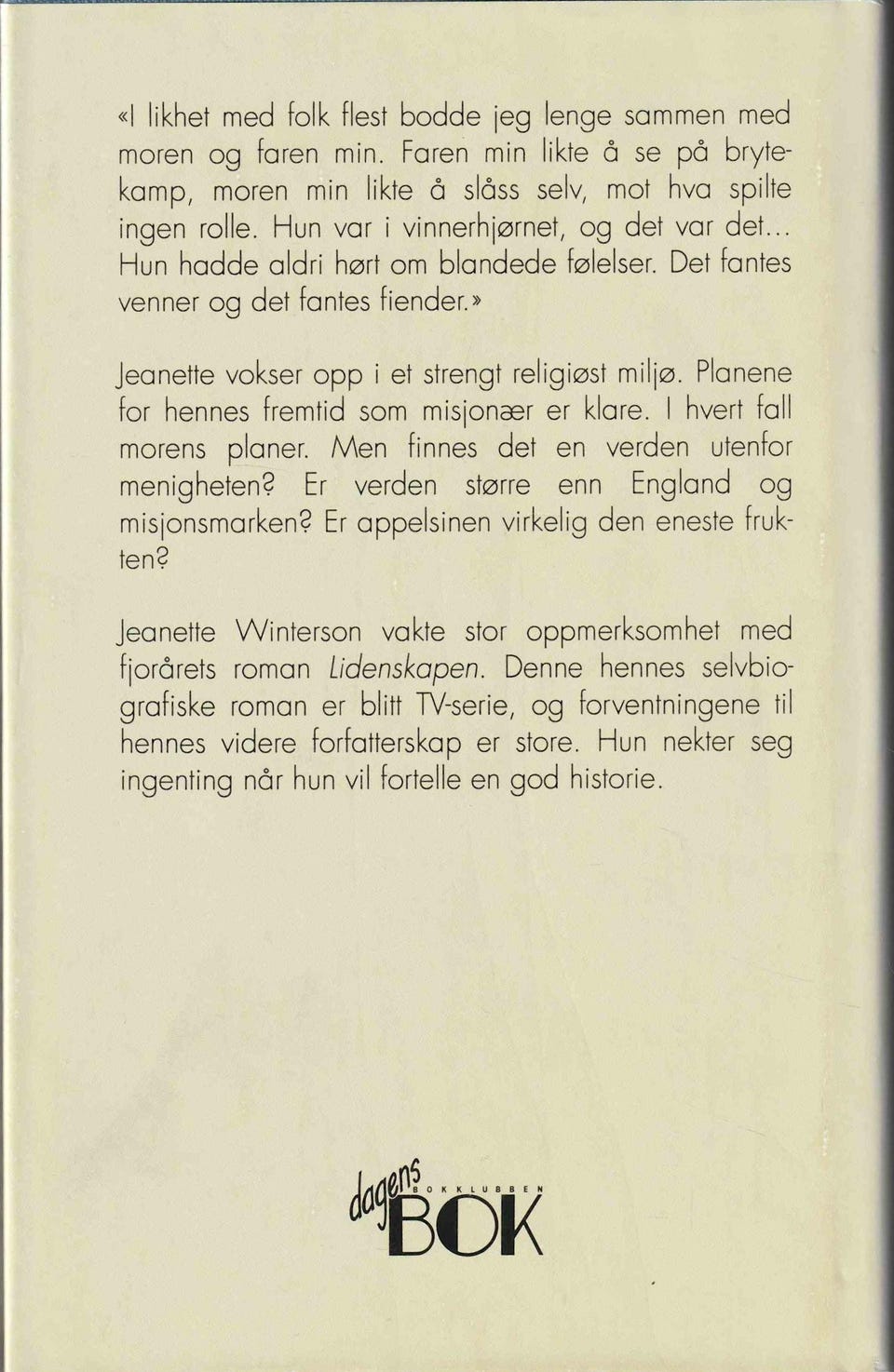 «I likhet med folk flest bodde jeg lenge sammen med moren og faren min. Faren min likte å se på brytekamp, moren min likte å slåss selv, mot hva spilte ingen rolle. Hun var i vinnerhjørnet, og det var det... Hun hadde aldri hørt om blandede følelser. Det fantes venner og det fantes fiender.»

Jeanette vokser opp i et strengt religiøst miljø. Planene for hennes fremtid som misjonær er klare. I hvert fall morens planer. Men finnes det en verden utenfor menigheten? Er verden større enn England og misjonsmarken? Er appelsinen virkelig den eneste frukten?

Jeanette Winterson vakte stor oppmerksomhet med fjorårets roman Lidenskapen. Denne hennes selvbiografiske roman er blitt TV-serie, og forventningene til hennes videre forfatterskap er store. Hun nekter seg ingenting når hun vil fortelle en god historie.

dagens BOKKLUBBEN BOK